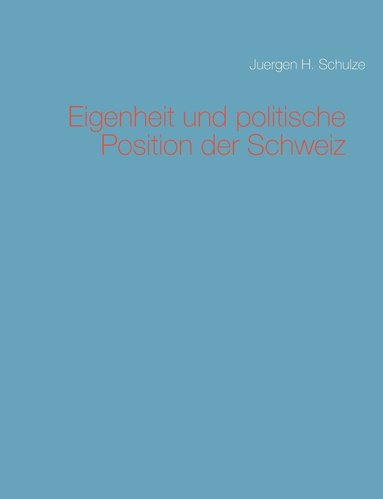 Juergen H. Schulze

Eigenheit und politische Position der Schweiz